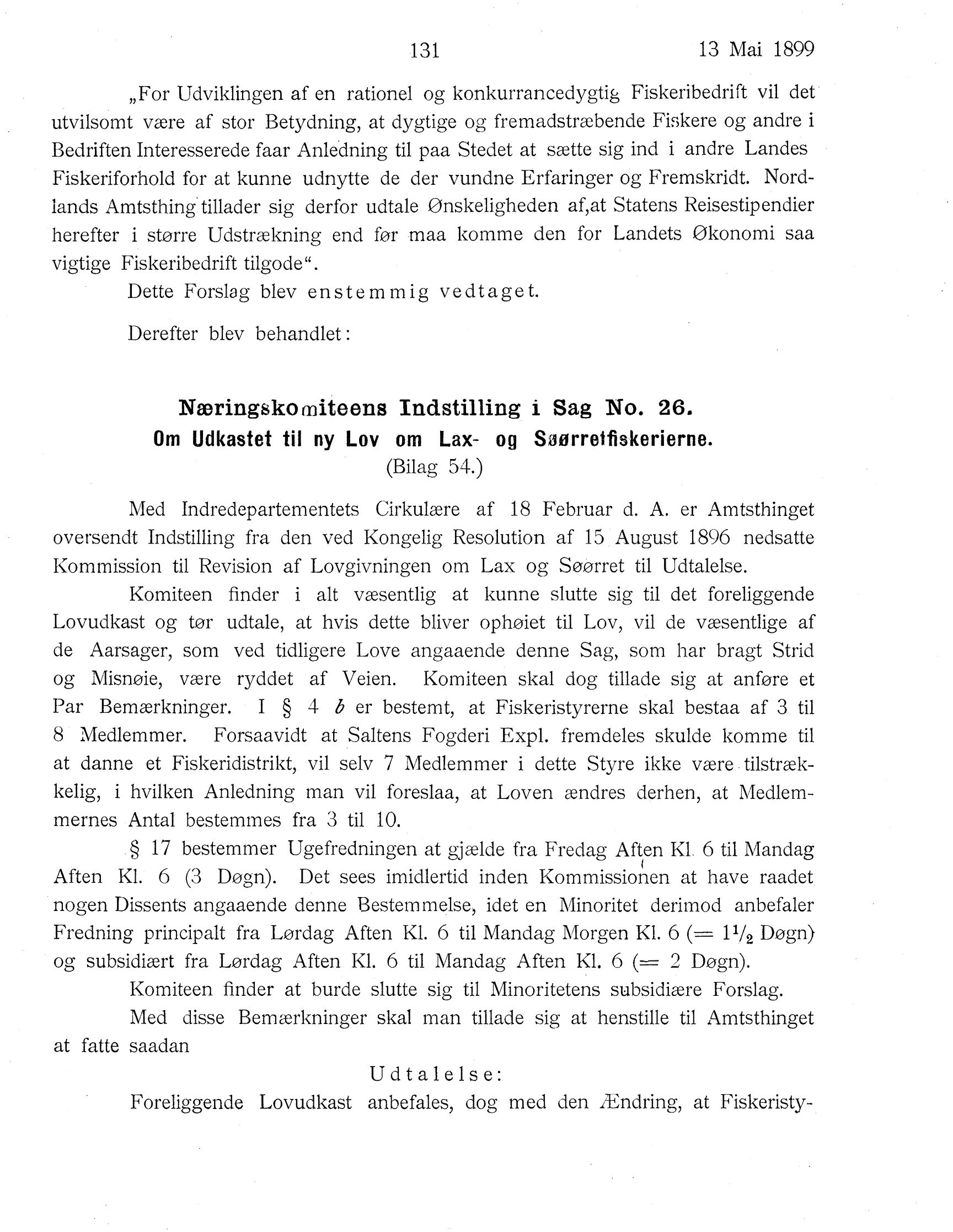 131 13 Mai 1899

„For Udviklingen af en rationel og konkurrancedygtig Fiskeribedrift vil det utvilsomt være af stor Betydning, at dygtige og fremadstræbende Fiskere og andre i Bedriften Interesserede faar Anledning til paa Stedet at sætte sig ind i andre Landes Fiskeriforhold for at kunne udnytte de der vundne Erfaringer og Fremskridt. Nordlands Amtsthing tillader sig derfor udtale Ønskeligheden af,at Statens Reisestipendier herefter i større Udstrækning end før maa komme den for Landets Økonomi saa vigtige Fiskeribedrift tilgode“.

Dette Forslag blev enstemmig vedtaget.

Derefter blev behandlet:

Næringskomiteens Indstilling i Sag No. 26.
Om Udkastet til ny Lov om Lax- og Søørretfiskerierne.
(Bilag 54.)

Med Indredepartementets Cirkulære af 18 Februar d. A. er Amtsthinget oversendt Indstilling fra den ved Kongelig Resolution af 15 August 1896 nedsatte Kommission til Revision af Lovgivningen om Lax og Søørret til Udtalelse.

Komiteen finder i alt væsentlig at kunne slutte sig til det foreliggende Lovudkast og tør udtale, at hvis dette bliver ophøiet til Lov, vil de væsentlige af de Aarsager, som ved tidligere Love angaaende denne Sag, som har bragt Strid og Misnøie, være ryddet af Veien. Komiteen skal dog tillade sig at anføre et Par Bemærkninger. I § 4 b er bestemt, at Fiskeristyrerne skal bestaa af 3 til 8 Medlemmer. Forsaavidt at Saltens Fogderi Expl. fremdeles skulde komme til at danne et Fiskeridistrikt, vil selv 7 Medlemmer i dette Styre ikke være tilstrækkelig, i hvilken Anledning man vil foreslaa, at Loven ændres derhen, at Medlemmernes Antal bestemmes fra 3 til 10.

§ 17 bestemmer Ugefredningen at gjælde fra Fredag Aften Kl. 6 til Mandag Aften Kl. 6 (3 Døgn). Det sees imidlertid inden Kommissionen at have raadet nogen Dissents angaaende denne Bestemmelse, idet en Minoritet derimod anbefaler Fredning principalt fra Lørdag Aften Kl. 6 til Mandag Morgen Kl. 6 (= $1\frac{1}{2}$ Døgn) og subsidiært fra Lørdag Aften Kl. 6 til Mandag Aften Kl. 6 (= 2 Døgn).

Komiteen finder at burde slutte sig til Minoritetens subsidiære Forslag.

Med disse Bemærkninger skal man tillade sig at henstille til Amtsthinget at fatte saadan

Udtalelse:

Foreliggende Lovudkast anbefales, dog med den Ændring, at Fiskeristy-